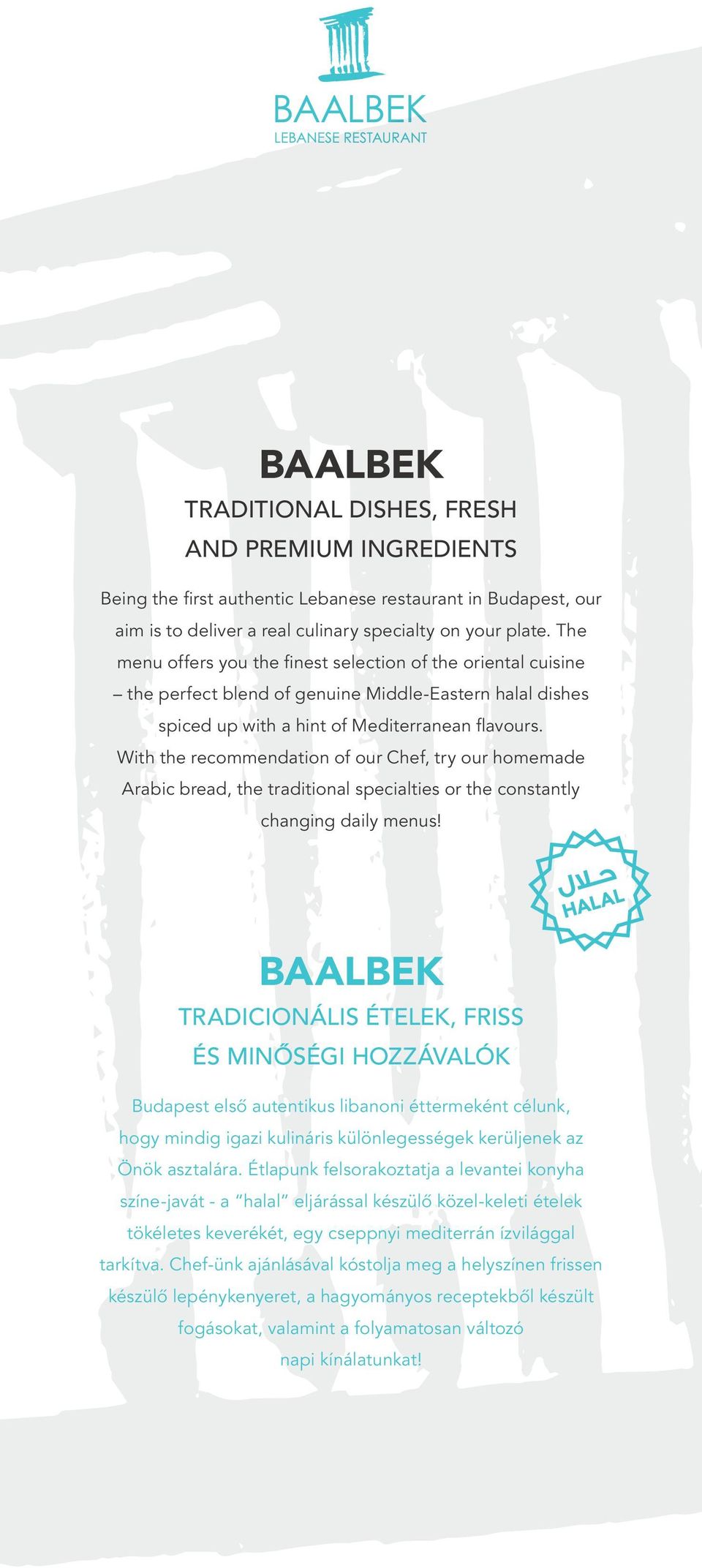 BAALBEK
LEBANESE RESTAURANT

BAALBEK
TRADITIONAL DISHES, FRESH AND PREMIUM INGREDIENTS

Being the first authentic Lebanese restaurant in Budapest, our aim is to deliver a real culinary specialty on your plate. The menu offers you the finest selection of the oriental cuisine – the perfect blend of genuine Middle-Eastern halal dishes spiced up with a hint of Mediterranean flavours. With the recommendation of our Chef, try our homemade Arabic bread, the traditional specialties or the constantly changing daily menus!

حلال
HALAL

BAALBEK
TRADICIONÁLIS ÉTELEK, FRISS ÉS MINŐSÉGI HOZZÁVALÓK

Budapest első autentikus libanoni éttermeként célunk, hogy mindig igazi kulináris különlegességek kerüljenek az Önök asztalára. Étlapunk felsorakoztatja a levantei konyha színe-javát - a "halal" eljárással készülő közel-keleti ételek tökéletes keverékét, egy cseppnyi mediterrán ízvilággal tarkítva. Chef-ünk ajánlásával kóstolja meg a helyszínen frissen készülő lepénykenyeret, a hagyományos receptekből készült fogásokat, valamint a folyamatosan változó napi kínálatunkat!